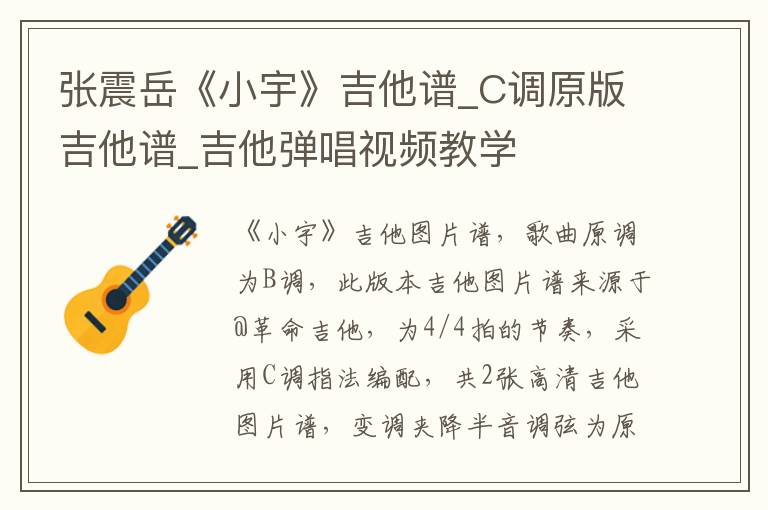 张震岳《小宇》吉他谱_C调原版吉他谱_吉他弹唱视频教学

《小宇》吉他图片谱，歌曲原调为B调，此版本吉他图片谱来源于@革命吉他，为4/4拍的节奏，采用C调指法编配，共2张高清吉他图片谱，变调夹降半音调弦为原